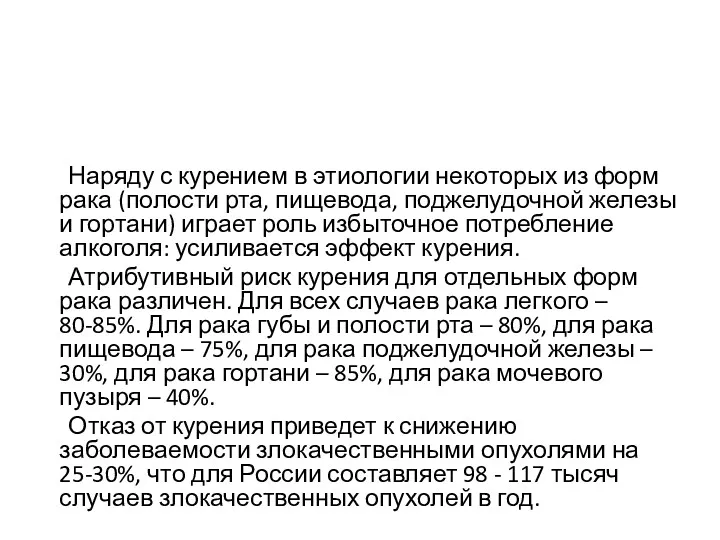 Наряду с курением в этиологии некоторых из форм рака (полости рта, пищевода, поджелудочной железы и гортани) играет роль избыточное потребление алкоголя: усиливается эффект курения.

Атрибутивный риск курения для отдельных форм рака различен. Для всех случаев рака легкого – 80-85%. Для рака губы и полости рта – 80%, для рака пищевода – 75%, для рака поджелудочной железы – 30%, для рака гортани – 85%, для рака мочевого пузыря – 40%.

Отказ от курения приведет к снижению заболеваемости злокачественными опухолями на 25-30%, что для России составляет 98 - 117 тысяч случаев злокачественных опухолей в год.